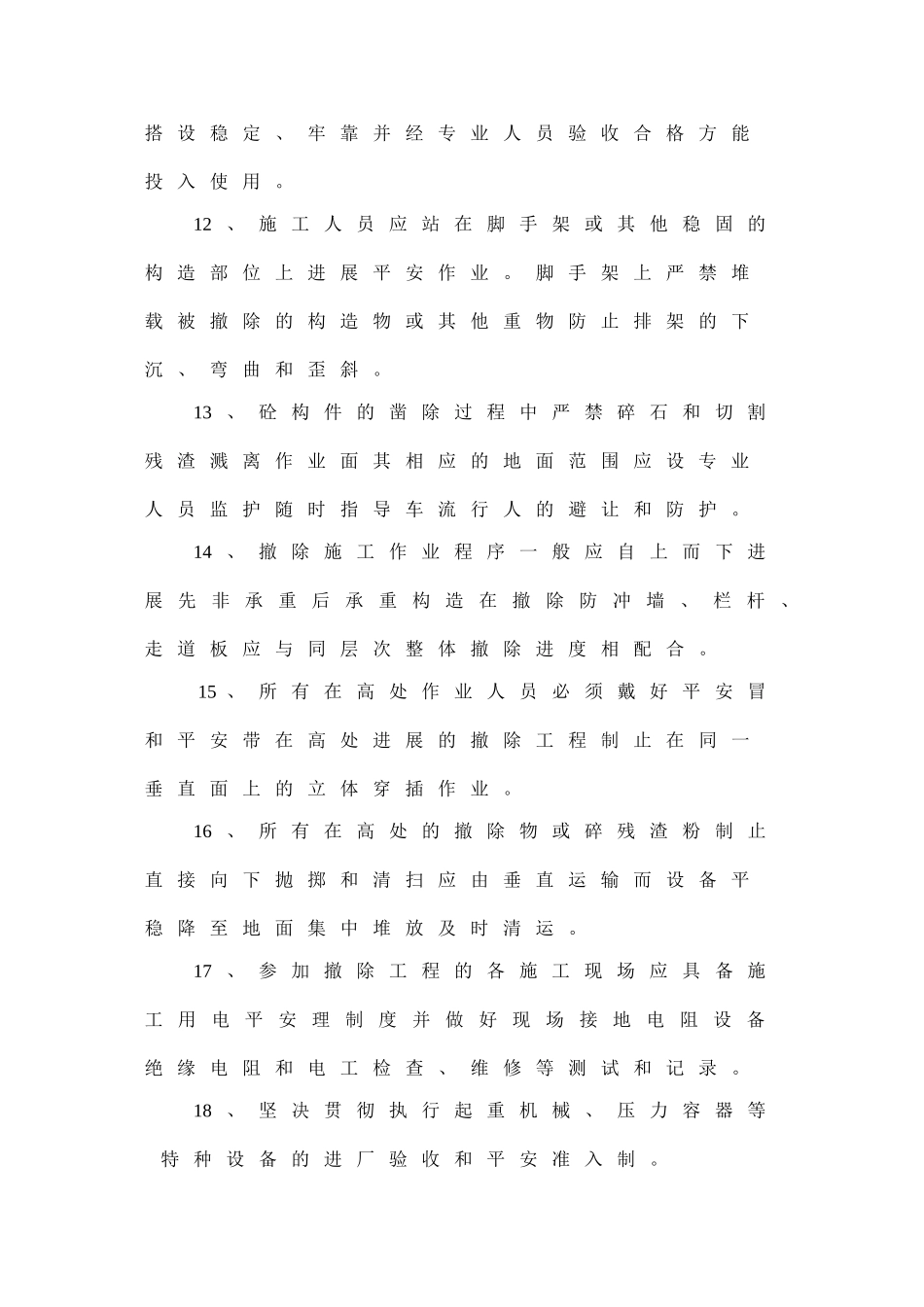 搭设稳定、牢靠并经专业人员验收合格方能投入使用。

12、施工人员应站在脚手架或其他稳固的构造部位上进展平安作业。脚手架上严禁堆载被撤除的构造物或其他重物防止排架的下沉、弯曲和歪斜。

13、砼构件的凿除过程中严禁碎石和切割残渣溅离作业面其相应的地面范围应设专业人员监护随时指导车流行人的避让和防护。

14、撤除施工作业程序一般应自上而下进展先非承重后承重构造在撤除防冲墙、栏杆、走道板应与同层次整体撤除进度相配合。

15、所有在高处作业人员必须戴好平安冒和平安带在高处进展的撤除工程制止在同一垂直面上的立体穿插作业。

16、所有在高处的撤除物或碎残渣粉制止直接向下抛掷和清扫应由垂直运输而设备平稳降至地面集中堆放及时清运。

17、参加撤除工程的各施工现场应具备施工用电平安理制度并做好现场接地电阻设备绝缘电阻和电工检查、维修等测试和记录。

18、坚决贯彻执行起重机械、压力容器等特种设备的进厂验收和平安准入制。